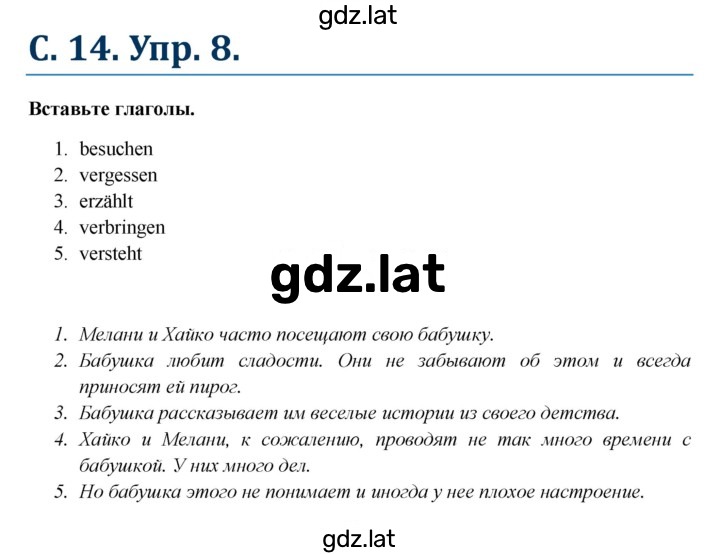 gdz.lat

С. 14. Упр. 8.

Вставьте глаголы.

1. besuchen
2. vergessen
3. erzählt
4. verbringen
5. versteht

gdz.lat

1. Мелани и Хайко часто посещают свою бабушку.
2. Бабушка любит сладости. Они не забывают об этом и всегда приносят ей пирог.
3. Бабушка рассказывает им веселые истории из своего детства.
4. Хайко и Мелани, к сожалению, проводят не так много времени с бабушкой. У них много дел.
5. Но бабушка этого не понимает и иногда у нее плохое настроение.

gdz.lat